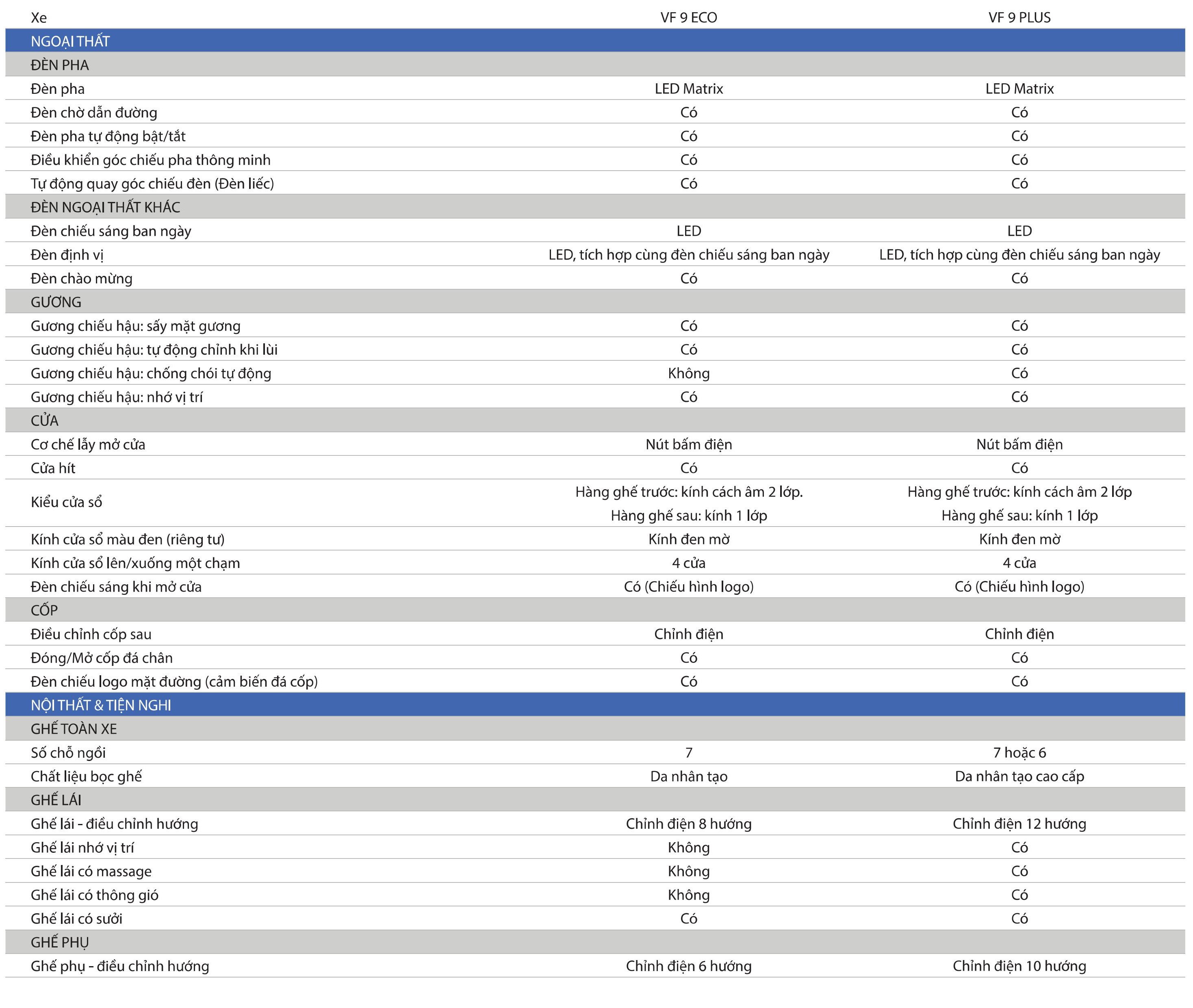 | Xe | VF 9 ECO | VF 9 PLUS |
|---|---|---|
| NGOẠI THẤT | | |
| ĐÈN PHA | | |
| Đèn pha | LED Matrix | LED Matrix |
| Đèn chờ dẫn đường | Có | Có |
| Đèn pha tự động bật/tắt | Có | Có |
| Điều khiển góc chiếu pha thông minh | Có | Có |
| Tự động quay góc chiếu đèn (Đèn liếc) | Có | Có |
| ĐÈN NGOẠI THẤT KHÁC | | |
| Đèn chiếu sáng ban ngày | LED | LED |
| Đèn định vị | LED, tích hợp cùng đèn chiếu sáng ban ngày | LED, tích hợp cùng đèn chiếu sáng ban ngày |
| Đèn chào mừng | Có | Có |
| GƯƠNG | | |
| Gương chiếu hậu: sấy mặt gương | Có | Có |
| Gương chiếu hậu: tự động chỉnh khi lùi | Có | Có |
| Gương chiếu hậu: chống chói tự động | Không | Có |
| Gương chiếu hậu: nhớ vị trí | Có | Có |
| CỬA | | |
| Cơ chế lẫy mở cửa | Nút bấm điện | Nút bấm điện |
| Cửa hít | Có | Có |
| Kiểu cửa sổ | Hàng ghế trước: kính cách âm 2 lớp. Hàng ghế sau: kính 1 lớp | Hàng ghế trước: kính cách âm 2 lớp Hàng ghế sau: kính 1 lớp |
| Kính cửa sổ màu đen (riêng tư) | Kính đen mờ | Kính đen mờ |
| Kính cửa sổ lên/xuống một chạm | 4 cửa | 4 cửa |
| Đèn chiếu sáng khi mở cửa | Có (Chiếu hình logo) | Có (Chiếu hình logo) |
| CỐP | | |
| Điều chỉnh cốp sau | Chỉnh điện | Chỉnh điện |
| Đóng/Mở cốp đá chân | Có | Có |
| Đèn chiếu logo mặt đường (cảm biến đá cốp) | Có | Có |
| NỘI THẤT & TIỆN NGHI | | |
| GHẾ TOÀN XE | | |
| Số chỗ ngồi | 7 | 7 hoặc 6 |
| Chất liệu bọc ghế | Da nhân tạo | Da nhân tạo cao cấp |
| GHẾ LÁI | | |
| Ghế lái - điều chỉnh hướng | Chỉnh điện 8 hướng | Chỉnh điện 12 hướng |
| Ghế lái nhớ vị trí | Không | Có |
| Ghế lái có massage | Không | Có |
| Ghế lái có thông gió | Không | Có |
| Ghế lái có sưởi | Có | Có |
| GHẾ PHỤ | | |
| Ghế phụ - điều chỉnh hướng | Chỉnh điện 6 hướng | Chỉnh điện 10 hướng |